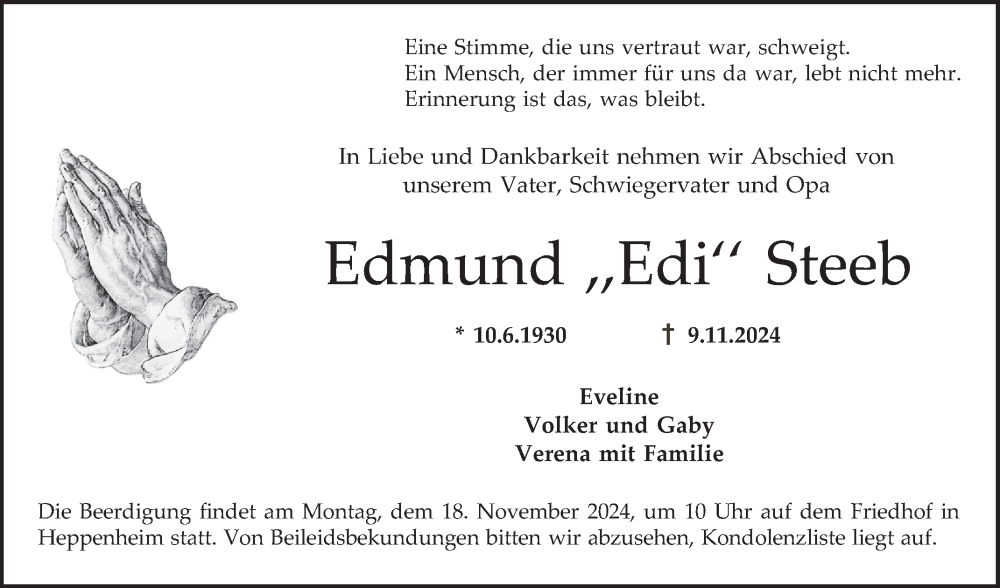 Eine Stimme, die uns vertraut war, schweigt.
Ein Mensch, der immer für uns da war, lebt nicht mehr.
Erinnerung ist das, was bleibt.

In Liebe und Dankbarkeit nehmen wir Abschied von unserem Vater, Schwiegervater und Opa

Edmund „Edi“ Steeb

* 10.6.1930 † 9.11.2024

Eveline
Volker und Gaby
Verena mit Familie

Die Beerdigung findet am Montag, dem 18. November 2024, um 10 Uhr auf dem Friedhof in Heppenheim statt. Von Beileidsbekundungen bitten wir abzusehen, Kondolenzliste liegt auf.